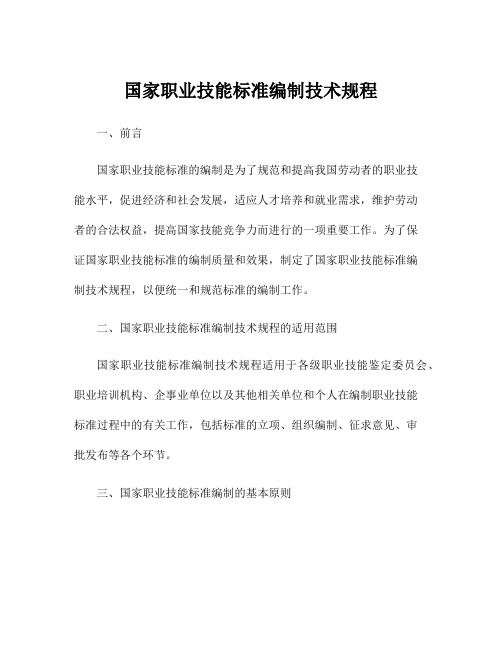 国家职业技能标准编制技术规程

一、前言

国家职业技能标准的编制是为了规范和提高我国劳动者的职业技能水平，促进经济和社会发展，适应人才培养和就业需求，维护劳动者的合法权益，提高国家技能竞争力而进行的一项重要工作。为了保证国家职业技能标准的编制质量和效果，制定了国家职业技能标准编制技术规程，以便统一和规范标准的编制工作。

二、国家职业技能标准编制技术规程的适用范围

国家职业技能标准编制技术规程适用于各级职业技能鉴定委员会、职业培训机构、企事业单位以及其他相关单位和个人在编制职业技能标准过程中的有关工作，包括标准的立项、组织编制、征求意见、审批发布等各个环节。

三、国家职业技能标准编制的基本原则